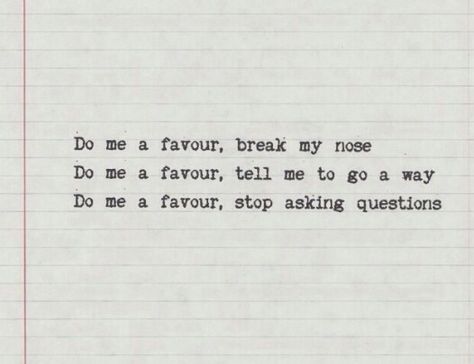 Do me a favour, break my nose
Do me a favour, tell me to go a way
Do me a favour, stop asking questions